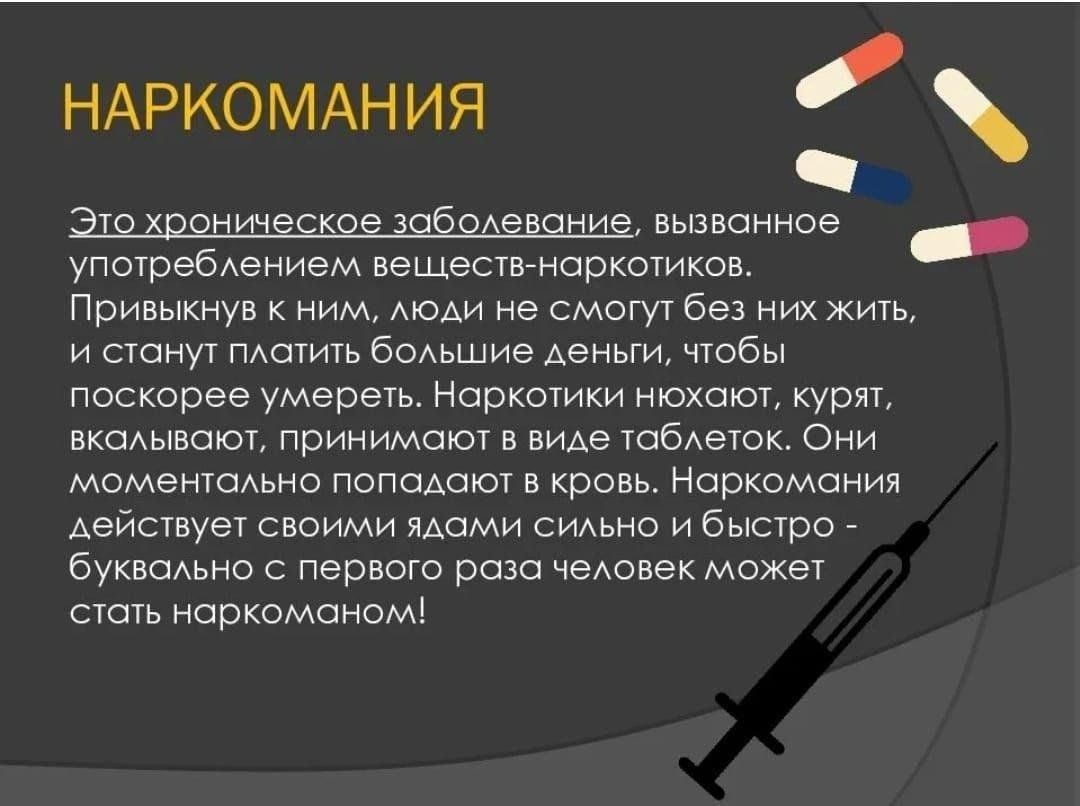 НАРКОМАНИЯ

Это хроническое заболевание, вызванное употреблением веществ-наркотиков. Привыкнув к ним, люди не смогут без них жить, и станут платить большие деньги, чтобы поскорее умереть. Наркотики нюхают, курят, вкалывают, принимают в виде таблеток. Они моментально попадают в кровь. Наркомания действует своими ядами сильно и быстро - буквально с первого раза человек может стать наркоманом!